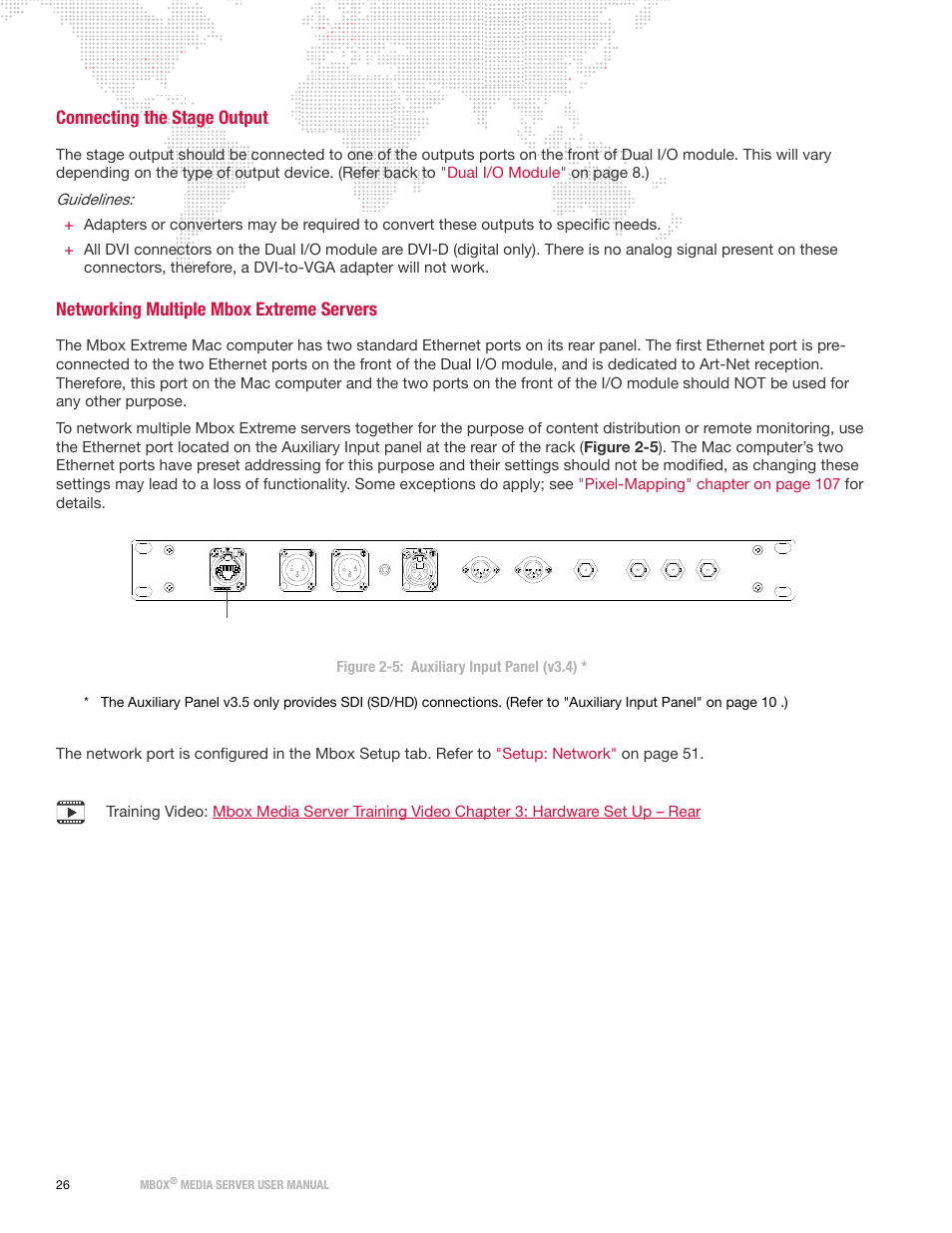 Connecting the Stage Output

The stage output should be connected to one of the outputs ports on the front of Dual I/O module. This will vary depending on the type of output device. (Refer back to "Dual I/O Module" on page 8.)

Guidelines:

+ Adapters or converters may be required to convert these outputs to specific needs.
+ All DVI connectors on the Dual I/O module are DVI-D (digital only). There is no analog signal present on these connectors, therefore, a DVI-to-VGA adapter will not work.

Networking Multiple Mbox Extreme Servers

The Mbox Extreme Mac computer has two standard Ethernet ports on its rear panel. The first Ethernet port is pre-connected to the two Ethernet ports on the front of the Dual I/O module, and is dedicated to Art-Net reception. Therefore, this port on the Mac computer and the two ports on the front of the I/O module should NOT be used for any other purpose.

To network multiple Mbox Extreme servers together for the purpose of content distribution or remote monitoring, use the Ethernet port located on the Auxiliary Input panel at the rear of the rack (Figure 2-5). The Mac computer's two Ethernet ports have preset addressing for this purpose and their settings should not be modified, as changing these settings may lead to a loss of functionality. Some exceptions do apply; see "Pixel-Mapping" chapter on page 107 for details.

Figure 2-5: Auxiliary Input Panel (v3.4) *

* The Auxiliary Panel v3.5 only provides SDI (SD/HD) connections. (Refer to "Auxiliary Input Panel" on page 10 .)

The network port is configured in the Mbox Setup tab. Refer to "Setup: Network" on page 51.

Training Video: Mbox Media Server Training Video Chapter 3: Hardware Set Up – Rear

26 MBOX® MEDIA SERVER USER MANUAL